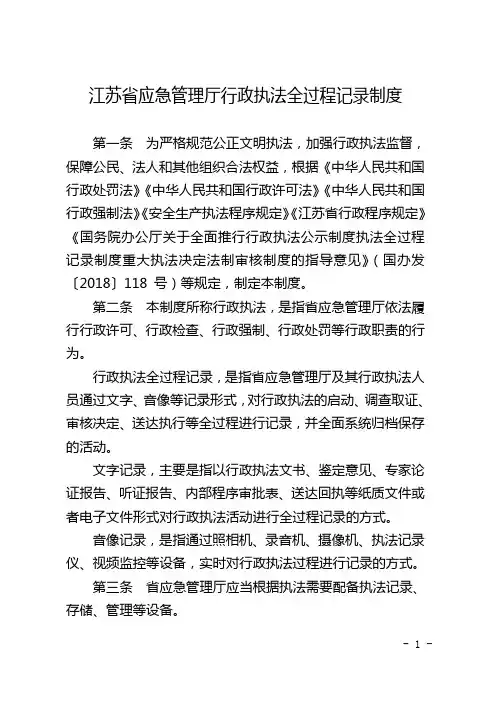 江苏省应急管理厅行政执法全过程记录制度

第一条　为严格规范公正文明执法，加强行政执法监督，保障公民、法人和其他组织合法权益，根据《中华人民共和国行政处罚法》《中华人民共和国行政许可法》《中华人民共和国行政强制法》《安全生产执法程序规定》《江苏省行政程序规定》《国务院办公厅关于全面推行行政执法公示制度执法全过程记录制度重大执法决定法制审核制度的指导意见》（国办发〔2018〕118 号）等规定，制定本制度。

第二条　本制度所称行政执法，是指省应急管理厅依法履行行政许可、行政检查、行政强制、行政处罚等行政职责的行为。

行政执法全过程记录，是指省应急管理厅及其行政执法人员通过文字、音像等记录形式，对行政执法的启动、调查取证、审核决定、送达执行等全过程进行记录，并全面系统归档保存的活动。

文字记录，主要是指以行政执法文书、鉴定意见、专家论证报告、听证报告、内部程序审批表、送达回执等纸质文件或者电子文件形式对行政执法活动进行全过程记录的方式。

音像记录，是指通过照相机、录音机、摄像机、执法记录仪、视频监控等设备，实时对行政执法过程进行记录的方式。

第三条　省应急管理厅应当根据执法需要配备执法记录、存储、管理等设备。

- 1 -